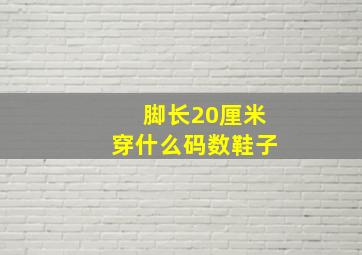 脚长20厘米
穿什么码数鞋子